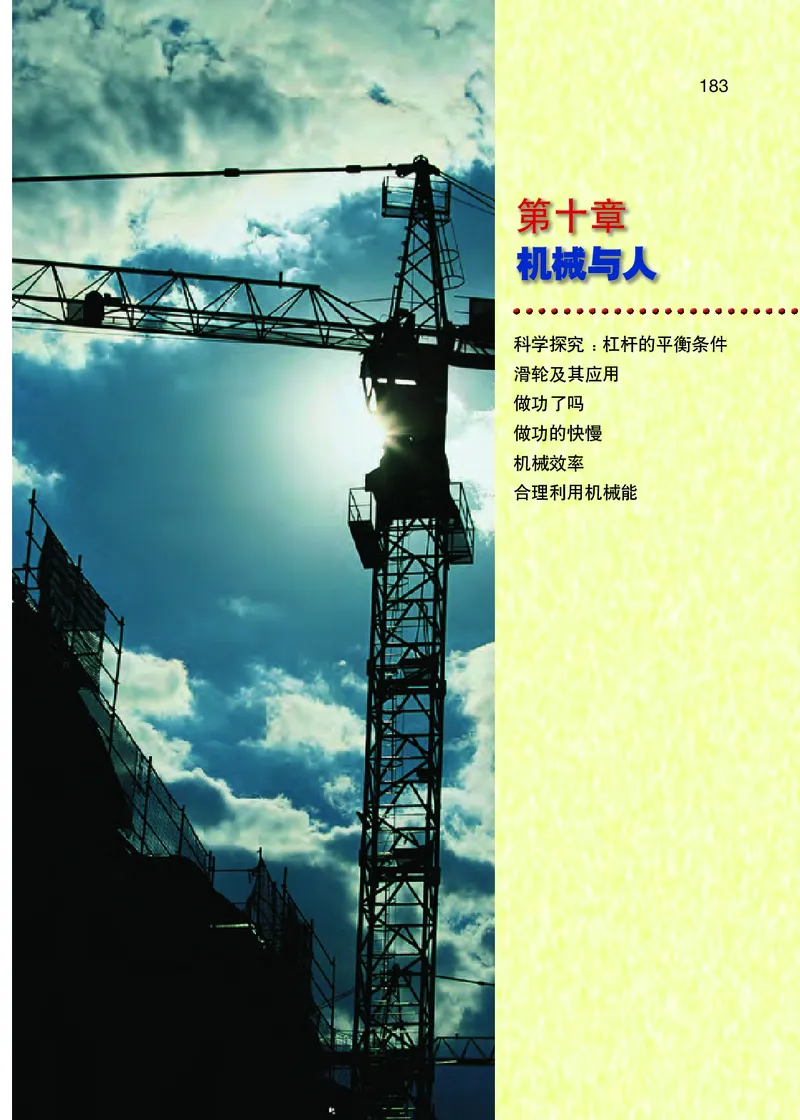 183

第十章
机械与人

科学探究：杠杆的平衡条件
滑轮及其应用
做功了吗
做功的快慢
机械效率
合理利用机械能